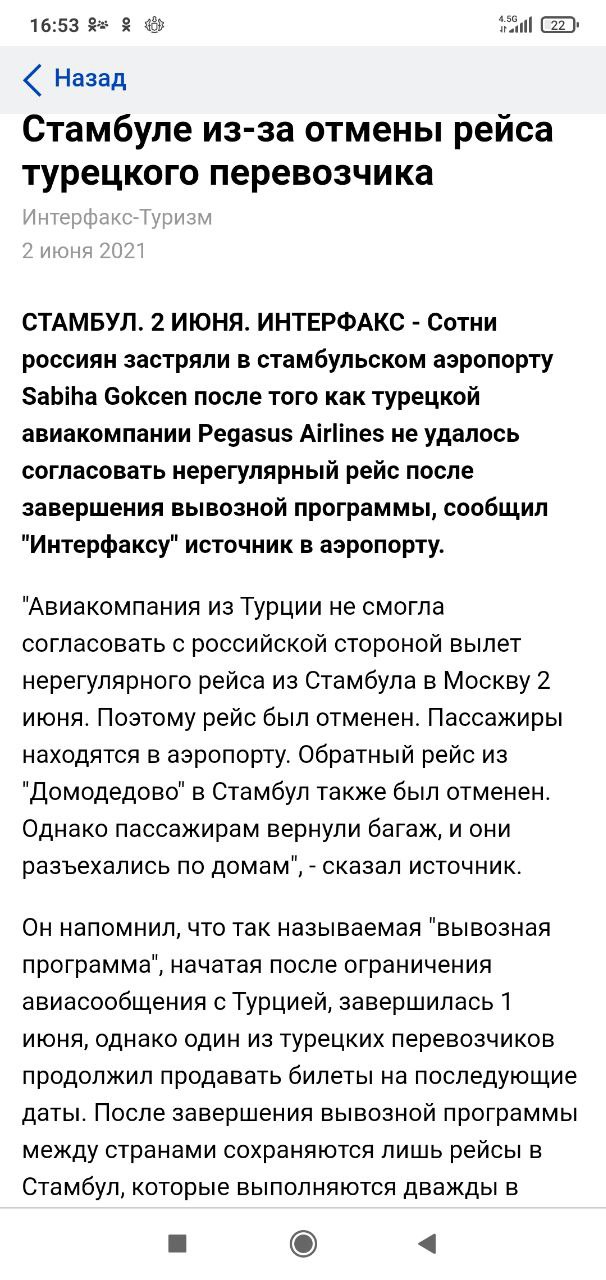 16:53

4.5G 22

Назад

Стамбуле из-за отмены рейса турецкого перевозчика

Интерфакс-Туризм
2 июня 2021

СТАМБУЛ. 2 ИЮНЯ. ИНТЕРФАКС - Сотни россиян застряли в стамбульском аэропорту Sabiha Gokcen после того как турецкой авиакомпании Pegasus Airlines не удалось согласовать нерегулярный рейс после завершения вывозной программы, сообщил "Интерфаксу" источник в аэропорту.

"Авиакомпания из Турции не смогла согласовать с российской стороной вылет нерегулярного рейса из Стамбула в Москву 2 июня. Поэтому рейс был отменен. Пассажиры находятся в аэропорту. Обратный рейс из "Домодедово" в Стамбул также был отменен. Однако пассажирам вернули багаж, и они разъехались по домам", - сказал источник.

Он напомнил, что так называемая "вывозная программа", начатая после ограничения авиасообщения с Турцией, завершилась 1 июня, однако один из турецких перевозчиков продолжил продавать билеты на последующие даты. После завершения вывозной программы между странами сохраняются лишь рейсы в Стамбул, которые выполняются дважды в